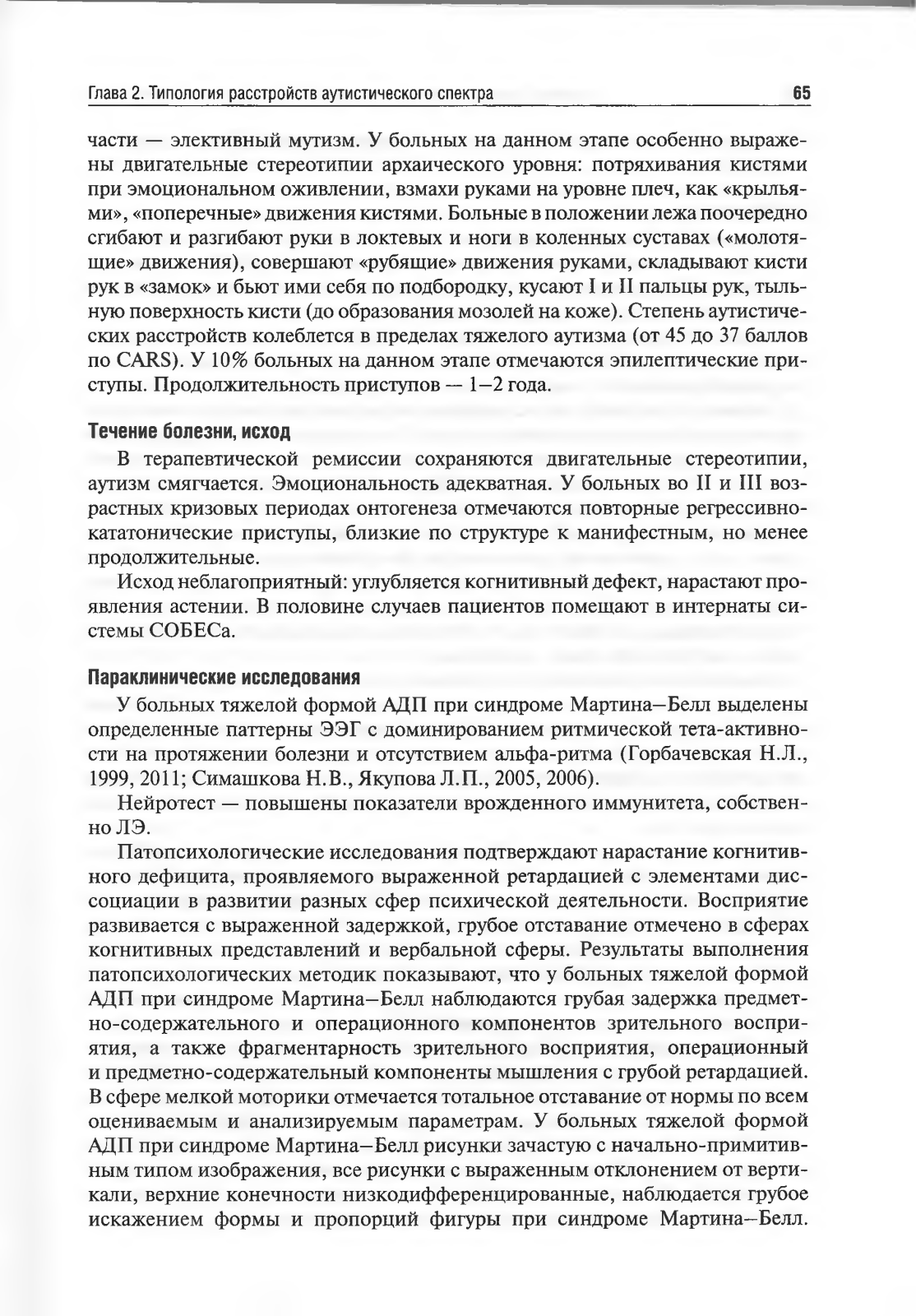 Глава 2. Типология расстройств аутистического спектра

65

части — элективный мутизм. У больных на данном этапе особенно выражены двигательные стереотипии архаического уровня: потряхивания кистями при эмоциональном оживлении, взмахи руками на уровне плеч, как «крыльями», «поперечные» движения кистями. Больные в положении лежа поочередно сгибают и разгибают руки в локтевых и ноги в коленных суставах («молотящие» движения), совершают «рубящие» движения руками, складывают кисти рук в «замок» и бьют ими себя по подбородку, кусают I и II пальцы рук, тыльную поверхность кисти (до образования мозолей на коже). Степень аутистических расстройств колеблется в пределах тяжелого аутизма (от 45 до 37 баллов по CARS). У 10% больных на данном этапе отмечаются эпилептические приступы. Продолжительность приступов — 1–2 года.

Течение болезни, исход

В терапевтической ремиссии сохраняются двигательные стереотипии, аутизм смягчается. Эмоциональность адекватная. У больных во II и III возрастных кризовых периодах онтогенеза отмечаются повторные регрессивно-кататонические приступы, близкие по структуре к манифестным, но менее продолжительные.

Исход неблагоприятный: углубляется когнитивный дефект, нарастают проявления астении. В половине случаев пациентов помещают в интернаты системы СОБЕСа.

Параклинические исследования

У больных тяжелой формой АДП при синдроме Мартина–Белл выделены определенные паттерны ЭЭГ с доминированием ритмической тета-активности на протяжении болезни и отсутствием альфа-ритма (Горбачевская Н.Л., 1999, 2011; Симашкова Н.В., Якупова Л.П., 2005, 2006).

Нейротест — повышены показатели врожденного иммунитета, собственно ЛЭ.

Патопсихологические исследования подтверждают нарастание когнитивного дефицита, проявляемого выраженной ретардацией с элементами диссоциации в развитии разных сфер психической деятельности. Восприятие развивается с выраженной задержкой, грубое отставание отмечено в сферах когнитивных представлений и вербальной сферы. Результаты выполнения патопсихологических методик показывают, что у больных тяжелой формой АДП при синдроме Мартина–Белл наблюдаются грубая задержка предметно-содержательного и операционного компонентов зрительного восприятия, а также фрагментарность зрительного восприятия, операционный и предметно-содержательный компоненты мышления с грубой ретардацией. В сфере мелкой моторики отмечается тотальное отставание от нормы по всем оцениваемым и анализируемым параметрам. У больных тяжелой формой АДП при синдроме Мартина–Белл рисунки зачастую с начально-примитивным типом изображения, все рисунки с выраженным отклонением от вертикали, верхние конечности низкодифференцированные, наблюдается грубое искажением формы и пропорций фигуры при синдроме Мартина–Белл.